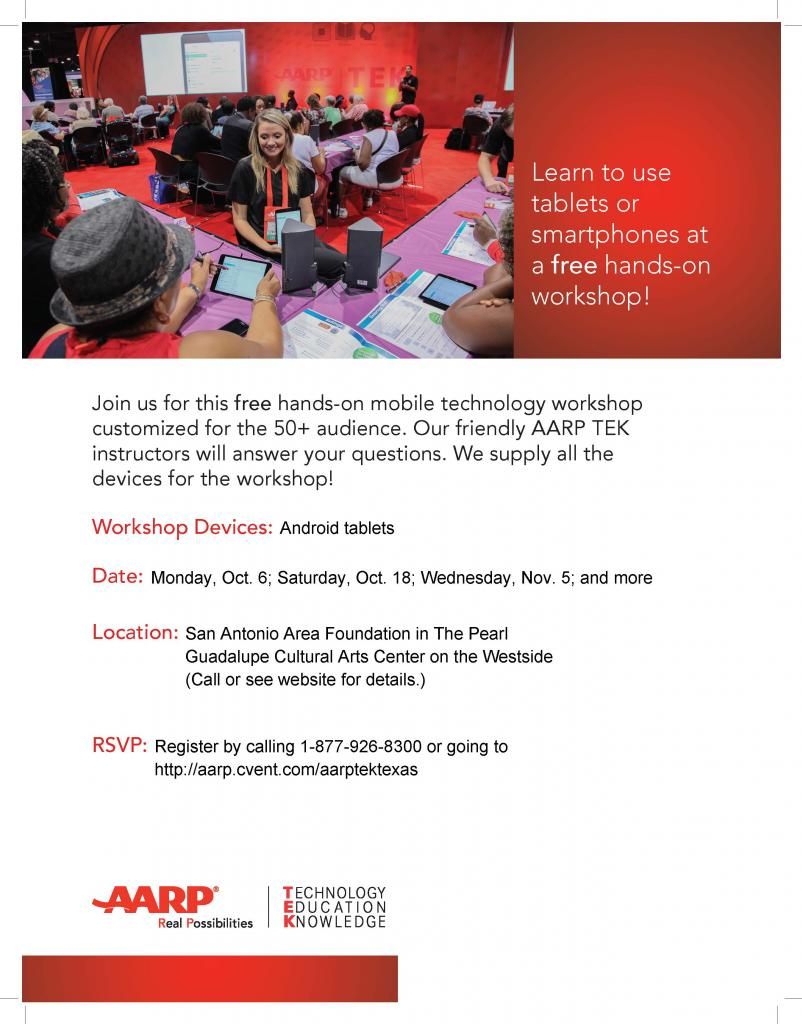 AARP TEK

Learn to use tablets or smartphones at a free hands-on workshop!

Join us for this free hands-on mobile technology workshop customized for the 50+ audience. Our friendly AARP TEK instructors will answer your questions. We supply all the devices for the workshop!

Workshop Devices: Android tablets

Date: Monday, Oct. 6; Saturday, Oct. 18; Wednesday, Nov. 5; and more

Location: San Antonio Area Foundation in The Pearl
Guadalupe Cultural Arts Center on the Westside
(Call or see website for details.)

RSVP: Register by calling 1-877-926-8300 or going to http://aarp.cvent.com/aarptektexas

AARP®
Real Possibilities

TECHNOLOGY
EDUCATION
KNOWLEDGE